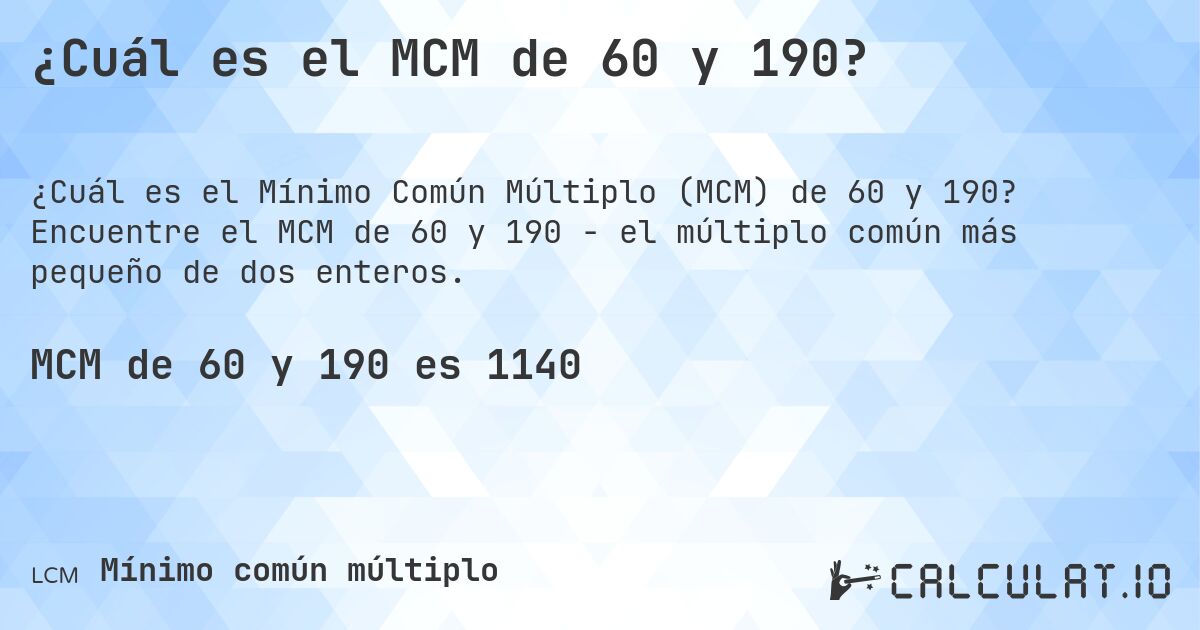 ¿Cuál es el MCM de 60 y 190?

¿Cuál es el Mínimo Común Múltiplo (MCM) de 60 y 190? Encuentre el MCM de 60 y 190 - el múltiplo común más pequeño de dos enteros.

MCM de 60 y 190 es 1140

LCM Mínimo común múltiplo

CALCULAT.IO